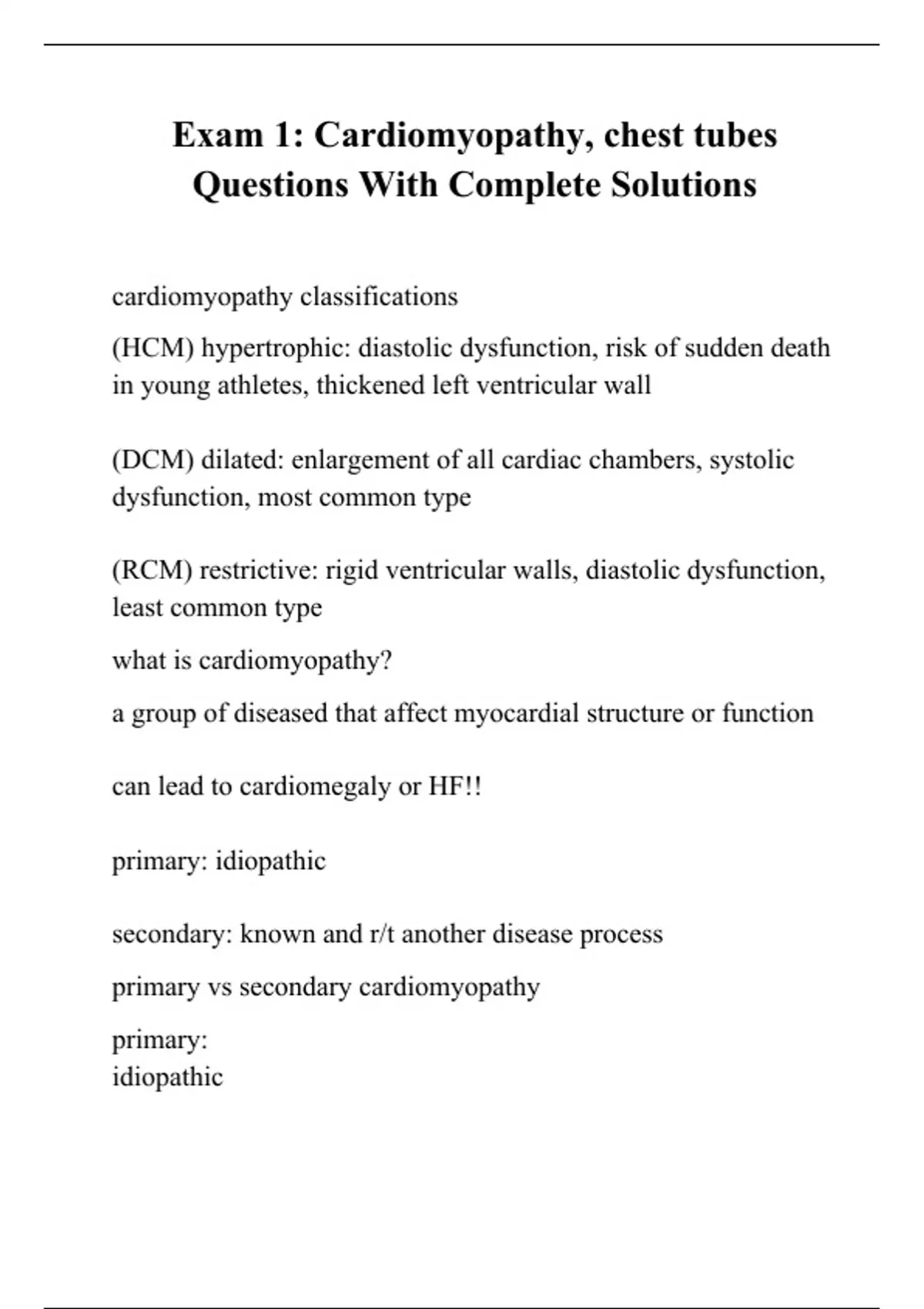 Exam 1: Cardiomyopathy, chest tubes Questions With Complete Solutions

cardiomyopathy classifications

(HCM) hypertrophic: diastolic dysfunction, risk of sudden death in young athletes, thickened left ventricular wall

(DCM) dilated: enlargement of all cardiac chambers, systolic dysfunction, most common type

(RCM) restrictive: rigid ventricular walls, diastolic dysfunction, least common type

what is cardiomyopathy?

a group of diseased that affect myocardial structure or function

can lead to cardiomegaly or HF!!

primary: idiopathic

secondary: known and r/t another disease process

primary vs secondary cardiomyopathy

primary:
idiopathic